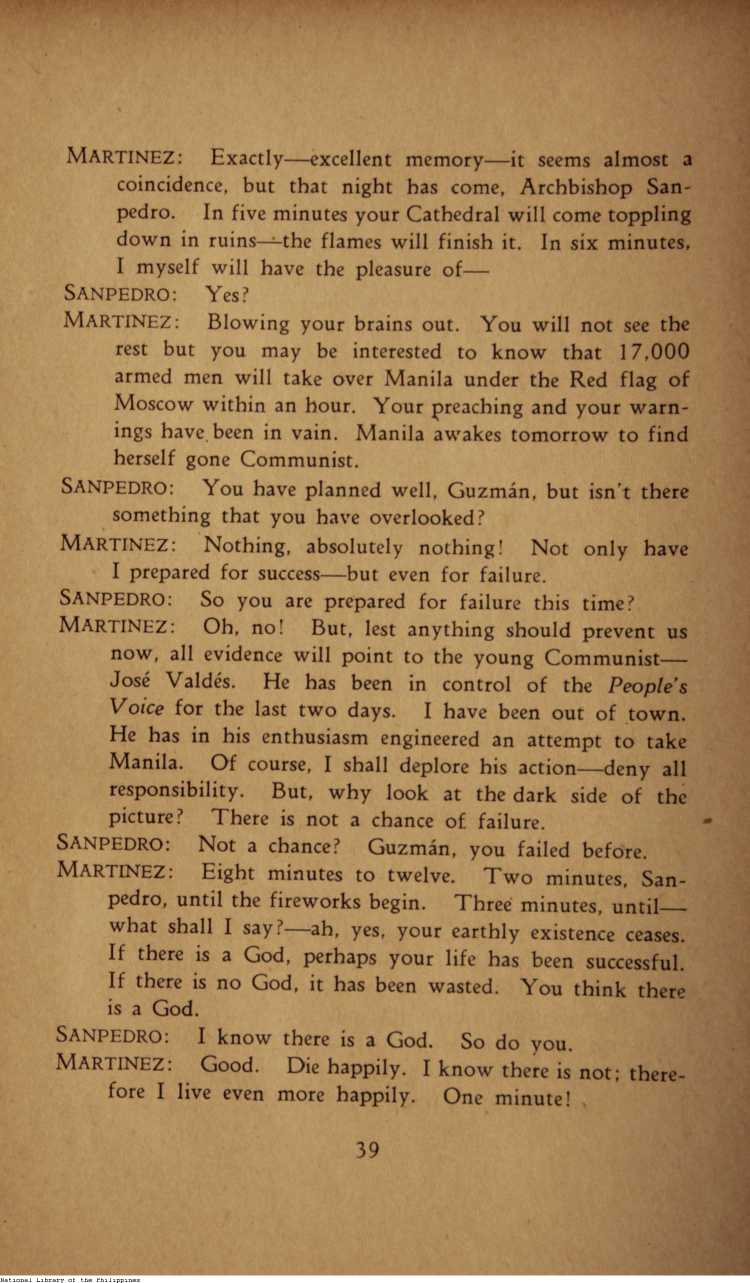 MARTINEZ: Exactly—excellent memory—it seems almost a coincidence, but that night has come, Archbishop Sanpedro. In five minutes your Cathedral will come toppling down in ruins—the flames will finish it. In six minutes, I myself will have the pleasure of—

SANPEDRO: Yes?

MARTINEZ: Blowing your brains out. You will not see the rest but you may be interested to know that 17,000 armed men will take over Manila under the Red flag of Moscow within an hour. Your preaching and your warnings have been in vain. Manila awakes tomorrow to find herself gone Communist.

SANPEDRO: You have planned well, Guzmán, but isn't there something that you have overlooked?

MARTINEZ: Nothing, absolutely nothing! Not only have I prepared for success—but even for failure.

SANPEDRO: So you are prepared for failure this time?

MARTINEZ: Oh, no! But, lest anything should prevent us now, all evidence will point to the young Communist—José Valdés. He has been in control of the People's Voice for the last two days. I have been out of town. He has in his enthusiasm engineered an attempt to take Manila. Of course, I shall deplore his action—deny all responsibility. But, why look at the dark side of the picture? There is not a chance of failure.

SANPEDRO: Not a chance? Guzmán, you failed before.

MARTINEZ: Eight minutes to twelve. Two minutes, Sanpedro, until the fireworks begin. Three minutes, until—what shall I say?—ah, yes, your earthly existence ceases. If there is a God, perhaps your life has been successful. If there is no God, it has been wasted. You think there is a God.

SANPEDRO: I know there is a God. So do you.

MARTINEZ: Good. Die happily. I know there is not; therefore I live even more happily. One minute!

39

National Library of the Philippines